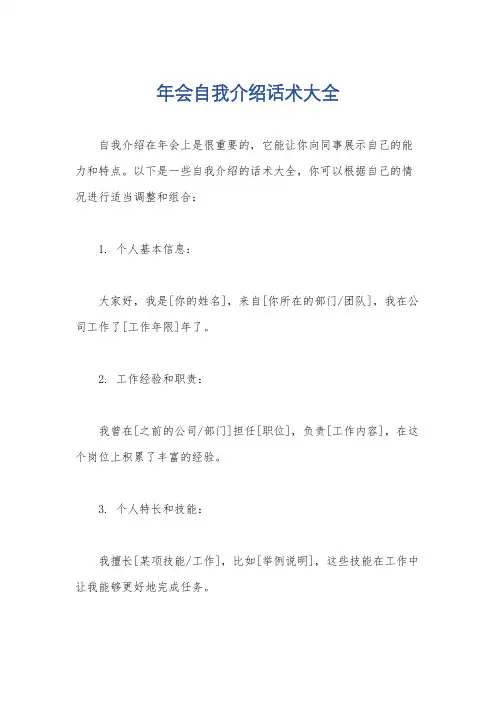 年会自我介绍话术大全

自我介绍在年会上是很重要的，它能让你向同事展示自己的能力和特点。以下是一些自我介绍的话术大全，你可以根据自己的情况进行适当调整和组合：

1. 个人基本信息：

大家好，我是[你的姓名]，来自[你所在的部门/团队]，我在公司工作了[工作年限]年了。

2. 工作经验和职责：

我曾在[之前的公司/部门]担任[职位]，负责[工作内容]，在这个岗位上积累了丰富的经验。

3. 个人特长和技能：

我擅长[某项技能/工作]，比如[举例说明]，这些技能在工作中让我能够更好地完成任务。